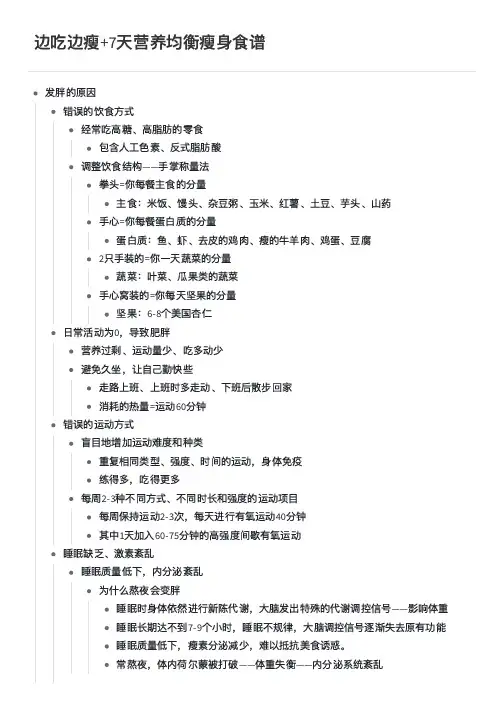 边吃边瘦+7天营养均衡瘦身食谱

- 发胖的原因
  - 错误的饮食方式
    - 经常吃高糖、高脂肪的零食
      - 包含人工色素、反式脂肪酸
    - 调整饮食结构——手掌称量法
      - 拳头=你每餐主食的分量
        - 主食：米饭、馒头、杂豆粥、玉米、红薯、土豆、芋头、山药
      - 手心=你每餐蛋白质的分量
        - 蛋白质：鱼、虾、去皮的鸡肉、瘦的牛羊肉、鸡蛋、豆腐
      - 2只手装的=你一天蔬菜的分量
        - 蔬菜：叶菜、瓜果类的蔬菜
      - 手心窝装的=你每天坚果的分量
        - 坚果：6-8个美国杏仁
  - 日常活动为0，导致肥胖
    - 营养过剩、运动量少、吃多动少
    - 避免久坐，让自己勤快些
      - 走路上班、上班时多走动、下班后散步回家
      - 消耗的热量=运动60分钟
  - 错误的运动方式
    - 盲目地增加运动难度和种类
      - 重复相同类型、强度、时间的运动，身体免疫
      - 练得多，吃得更多
    - 每周2-3种不同方式、不同时长和强度的运动项目
      - 每周保持运动2-3次，每天进行有氧运动40分钟
      - 其中1天加入60-75分钟的高强度间歇有氧运动
  - 睡眠缺乏、激素紊乱
    - 睡眠质量低下，内分泌紊乱
      - 为什么熬夜会变胖
        - 睡眠时身体依然进行新陈代谢，大脑发出特殊的代谢调控信号——影响体重
        - 睡眠长期达不到7-9个小时，睡眠不规律，大脑调控信号逐渐失去原有功能
        - 睡眠质量低下，瘦素分泌减少，难以抵抗美食诱惑。
        - 常熬夜，体内荷尔蒙被打破——体重失衡——内分泌系统紊乱